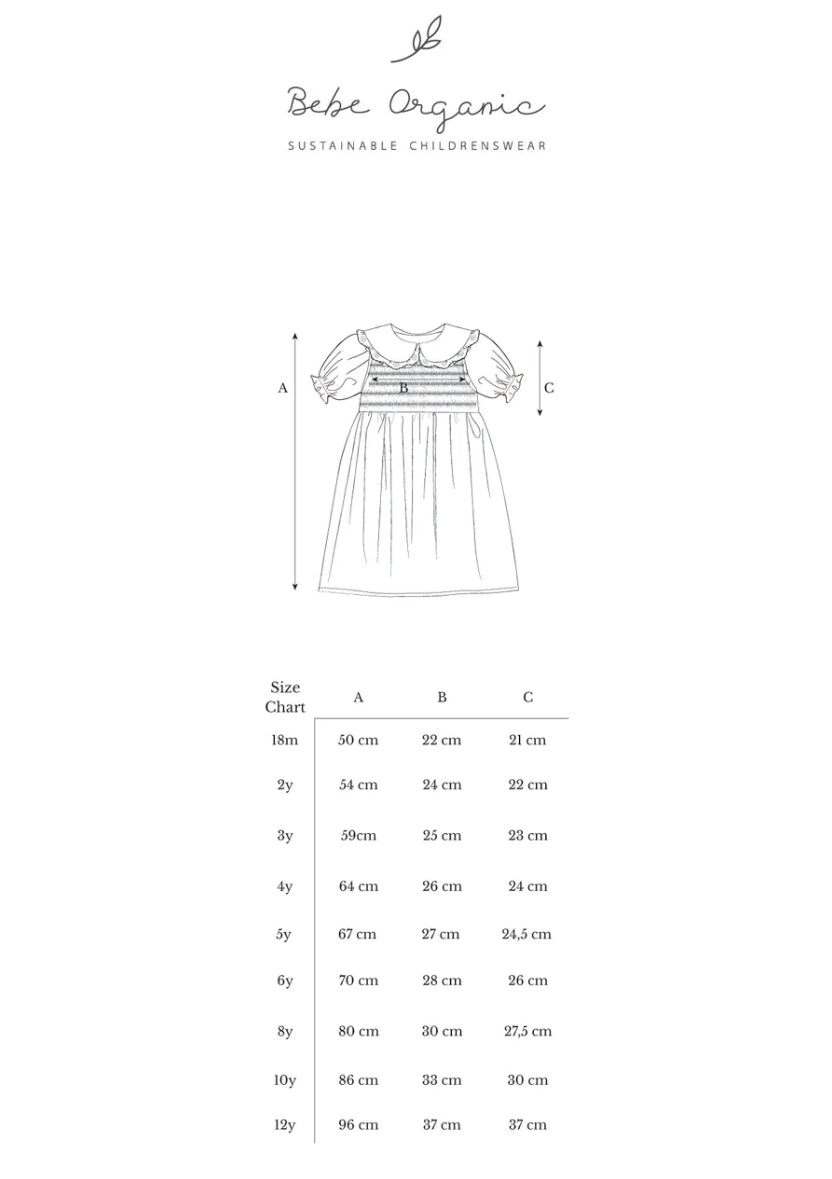 Bebe Organic

SUSTAINABLE CHILDRENSWEAR

A

B

C

| Size Chart | A | B | C |
|---|---|---|---|
| 18m | 50 cm | 22 cm | 21 cm |
| 2y | 54 cm | 24 cm | 22 cm |
| 3y | 59cm | 25 cm | 23 cm |
| 4y | 64 cm | 26 cm | 24 cm |
| 5y | 67 cm | 27 cm | 24,5 cm |
| 6y | 70 cm | 28 cm | 26 cm |
| 8y | 80 cm | 30 cm | 27,5 cm |
| 10y | 86 cm | 33 cm | 30 cm |
| 12y | 96 cm | 37 cm | 37 cm |